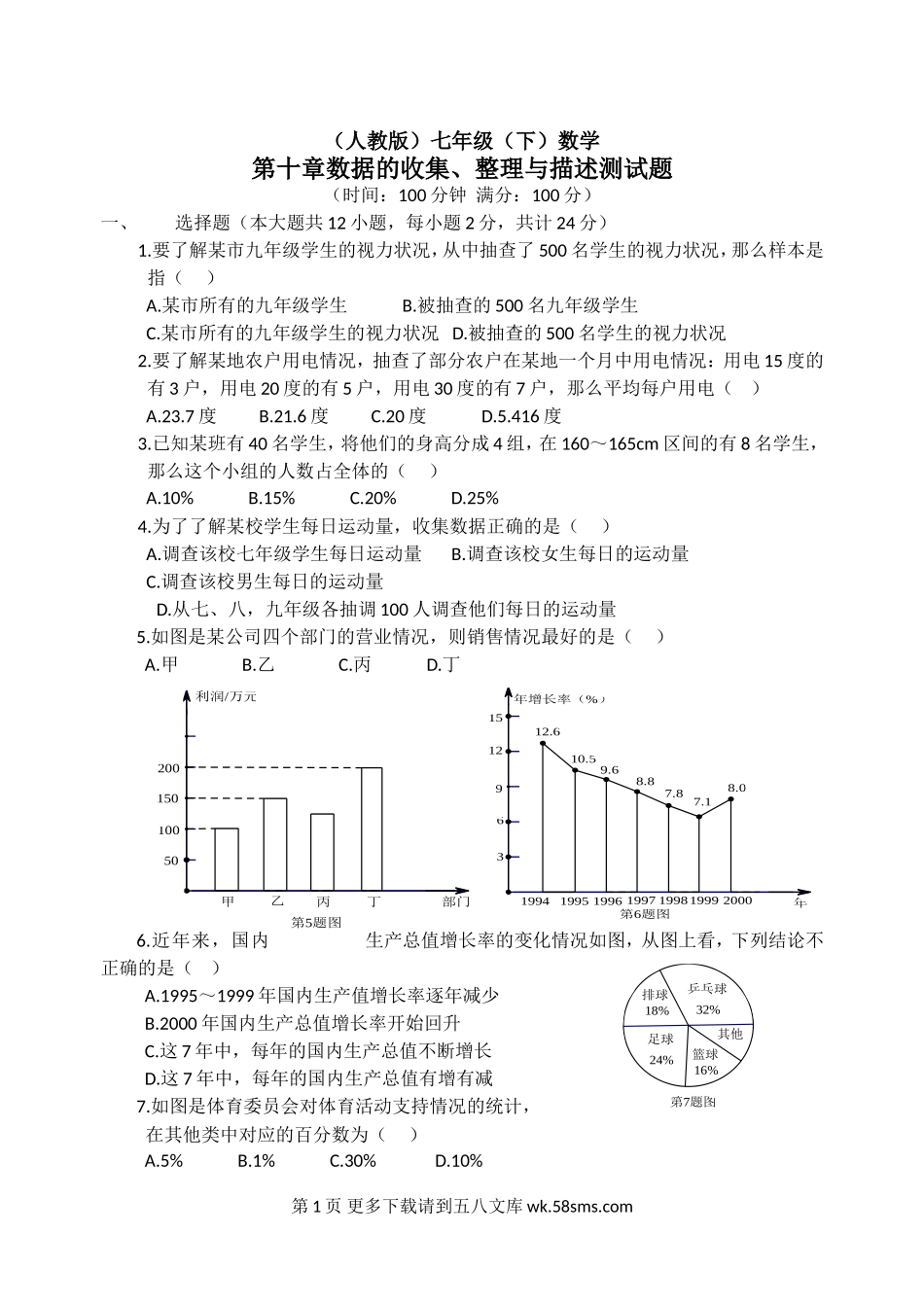 （人教版）七年级（下）数学
第十章数据的收集、整理与描述测试题
（时间：100 分钟 满分：100 分）

一、 选择题（本大题共 12 小题，每小题 2 分，共计 24 分）

1.要了解某市九年级学生的视力状况，从中抽查了 500 名学生的视力状况，那么样本是指（ ）

A.某市所有的九年级学生 B.被抽查的 500 名九年级学生
C.某市所有的九年级学生的视力状况 D.被抽查的 500 名学生的视力状况

2.要了解某地农户用电情况，抽查了部分农户在某地一个月中用电情况：用电 15 度的有 3 户，用电 20 度的有 5 户，用电 30 度的有 7 户，那么平均每户用电（ ）

A.23.7 度 B.21.6 度 C.20 度 D.5.416 度

3.已知某班有 40 名学生，将他们的身高分成 4 组，在 160～165cm 区间的有 8 名学生，那么这个小组的人数占全体的（ ）

A.10% B.15% C.20% D.25%

4.为了了解某校学生每日运动量，收集数据正确的是（ ）

A.调查该校七年级学生每日运动量 B.调查该校女生每日的运动量
C.调查该校男生每日的运动量
D.从七、八，九年级各抽调 100 人调查他们每日的运动量

5.如图是某公司四个部门的营业情况，则销售情况最好的是（ ）

A.甲 B.乙 C.丙 D.丁

利润/万元
200
150
100
50
甲 乙 丙 丁 部门
第5题图

年增长率（%）
15
12
9
6
3
12.6 10.5 9.6 8.8 7.8 7.1 8.0
1994 1995 1996 1997 1998 1999 2000 年
第6题图

6.近年来，国内 生产总值增长率的变化情况如图，从图上看，下列结论不正确的是（ ）

A.1995～1999 年国内生产值增长率逐年减少
B.2000 年国内生产总值增长率开始回升
C.这 7 年中，每年的国内生产总值不断增长
D.这 7 年中，每年的国内生产总值有增有减

排球 18%
乒乓球 32%
其他
足球 24%
篮球 16%
第7题图

7.如图是体育委员会对体育活动支持情况的统计，在其他类中对应的百分数为（ ）

A.5% B.1% C.30% D.10%

第 1 页 更多下载请到五八文库 wk.58sms.com